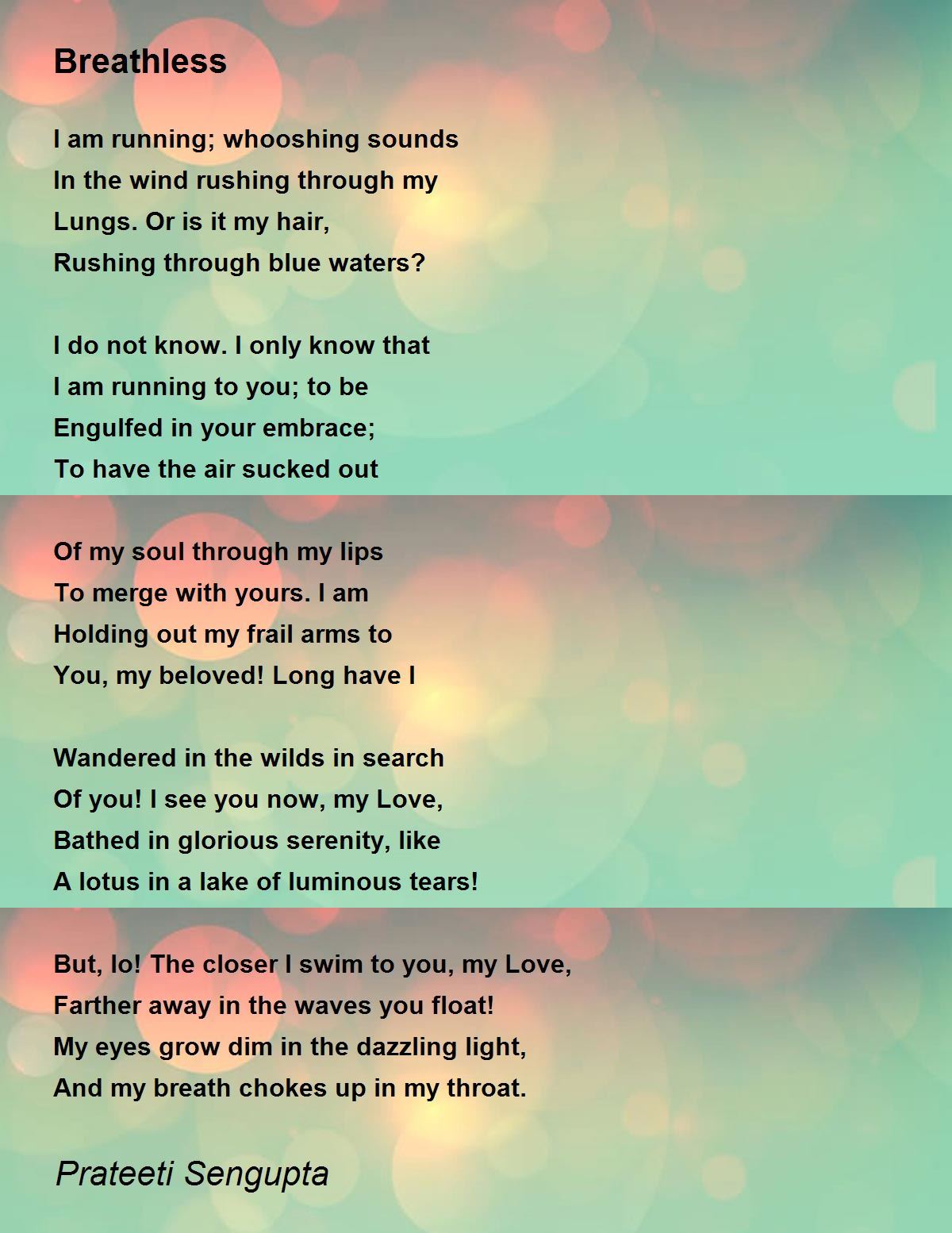 Breathless

I am running; whooshing sounds
In the wind rushing through my
Lungs. Or is it my hair,
Rushing through blue waters?

I do not know. I only know that
I am running to you; to be
Engulfed in your embrace;
To have the air sucked out

Of my soul through my lips
To merge with yours. I am
Holding out my frail arms to
You, my beloved! Long have I

Wandered in the wilds in search
Of you! I see you now, my Love,
Bathed in glorious serenity, like
A lotus in a lake of luminous tears!

But, lo! The closer I swim to you, my Love,
Farther away in the waves you float!
My eyes grow dim in the dazzling light,
And my breath chokes up in my throat.

Prateeti Sengupta